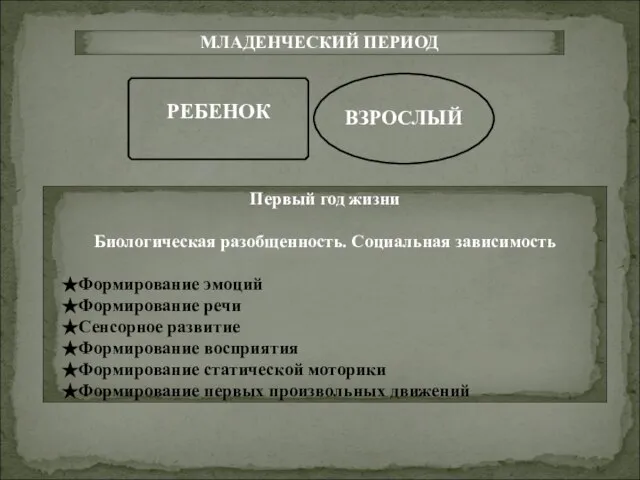 МЛАДЕНЧЕСКИЙ ПЕРИОД

РЕБЕНОК

ВЗРОСЛЫЙ

Первый год жизни

Биологическая разобщенность. Социальная зависимость

★Формирование эмоций
★Формирование речи
★Сенсорное развитие
★Формирование восприятия
★Формирование статической моторики
★Формирование первых произвольных движений